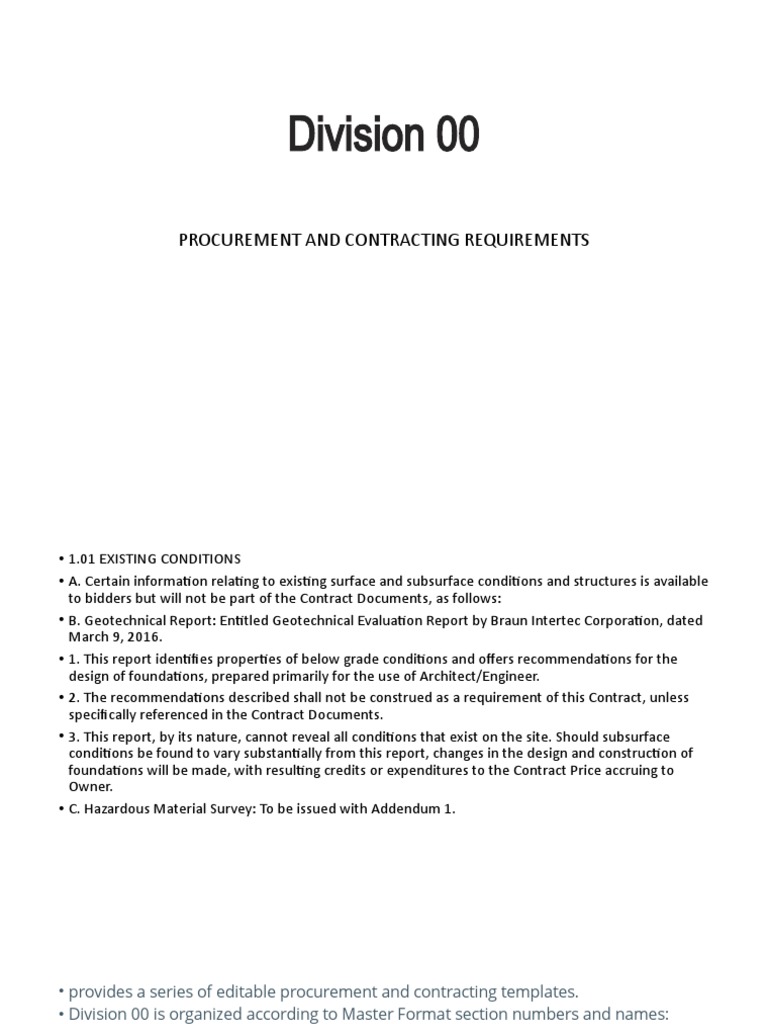 Division 00

PROCUREMENT AND CONTRACTING REQUIREMENTS

• 1.01 EXISTING CONDITIONS
• A. Certain information relating to existing surface and subsurface conditions and structures is available to bidders but will not be part of the Contract Documents, as follows:
• B. Geotechnical Report: Entitled Geotechnical Evaluation Report by Braun Intertec Corporation, dated March 9, 2016.
• 1. This report identifies properties of below grade conditions and offers recommendations for the design of foundations, prepared primarily for the use of Architect/Engineer.
• 2. The recommendations described shall not be construed as a requirement of this Contract, unless specifically referenced in the Contract Documents.
• 3. This report, by its nature, cannot reveal all conditions that exist on the site. Should subsurface conditions be found to vary substantially from this report, changes in the design and construction of foundations will be made, with resulting credits or expenditures to the Contract Price accruing to Owner.
• C. Hazardous Material Survey: To be issued with Addendum 1.

• provides a series of editable procurement and contracting templates.
• Division 00 is organized according to Master Format section numbers and names: